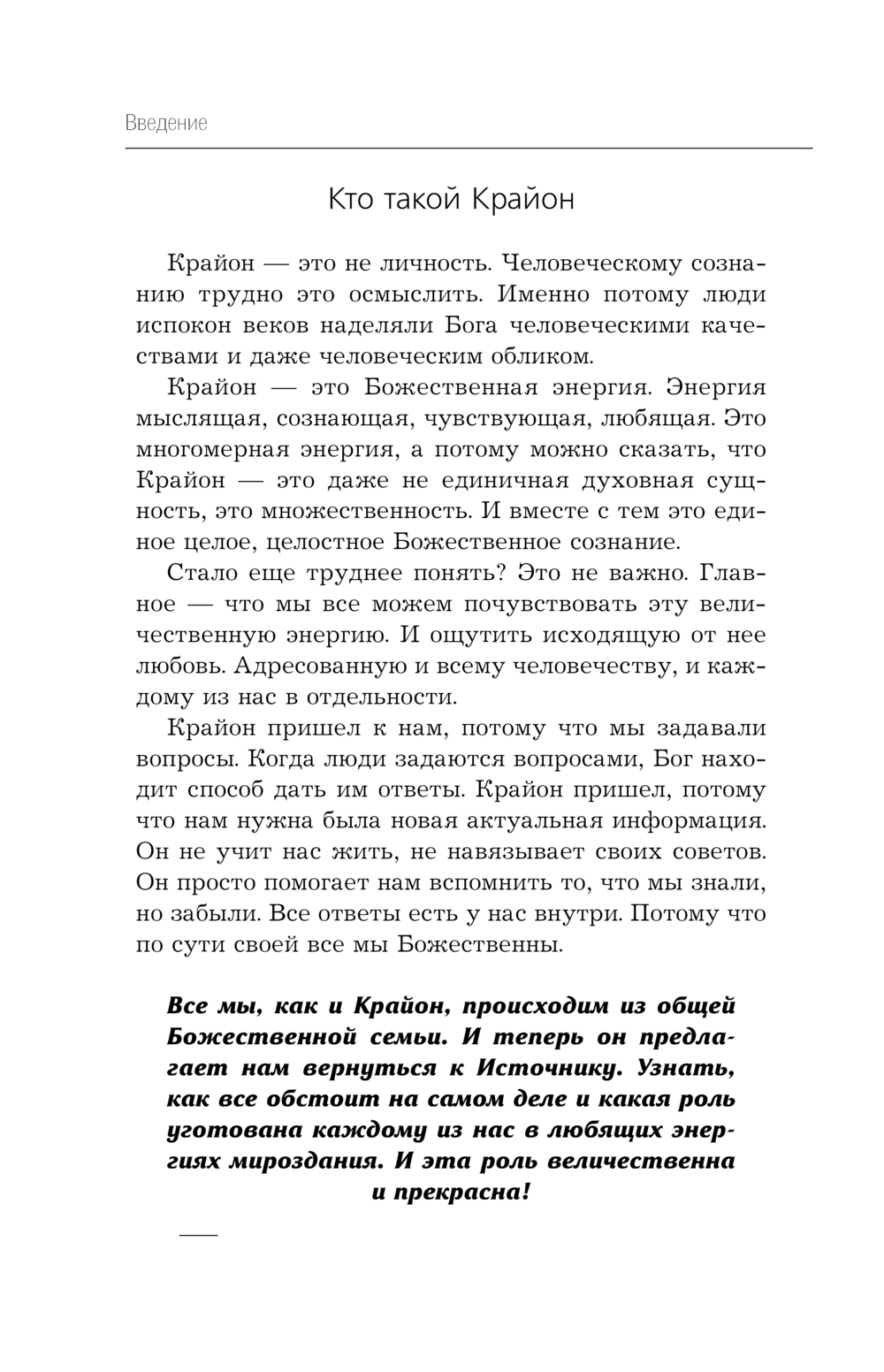 Введение

Кто такой Крайон

Крайон — это не личность. Человеческому сознанию трудно это осмыслить. Именно потому люди испокон веков наделяли Бога человеческими качествами и даже человеческим обликом.

Крайон — это Божественная энергия. Энергия мыслящая, сознающая, чувствующая, любящая. Это многомерная энергия, а потому можно сказать, что Крайон — это даже не единичная духовная сущность, это множественность. И вместе с тем это единое целое, целостное Божественное сознание.

Стало еще труднее понять? Это не важно. Главное — что мы все можем почувствовать эту величественную энергию. И ощутить исходящую от нее любовь. Адресованную и всему человечеству, и каждому из нас в отдельности.

Крайон пришел к нам, потому что мы задавали вопросы. Когда люди задаются вопросами, Бог находит способ дать им ответы. Крайон пришел, потому что нам нужна была новая актуальная информация. Он не учит нас жить, не навязывает своих советов. Он просто помогает нам вспомнить то, что мы знали, но забыли. Все ответы есть у нас внутри. Потому что по сути своей все мы Божественны.

Все мы, как и Крайон, происходим из общей Божественной семьи. И теперь он предлагает нам вернуться к Источнику. Узнать, как все обстоит на самом деле и какая роль уготована каждому из нас в любящих энергиях мироздания. И эта роль величественна и прекрасна!